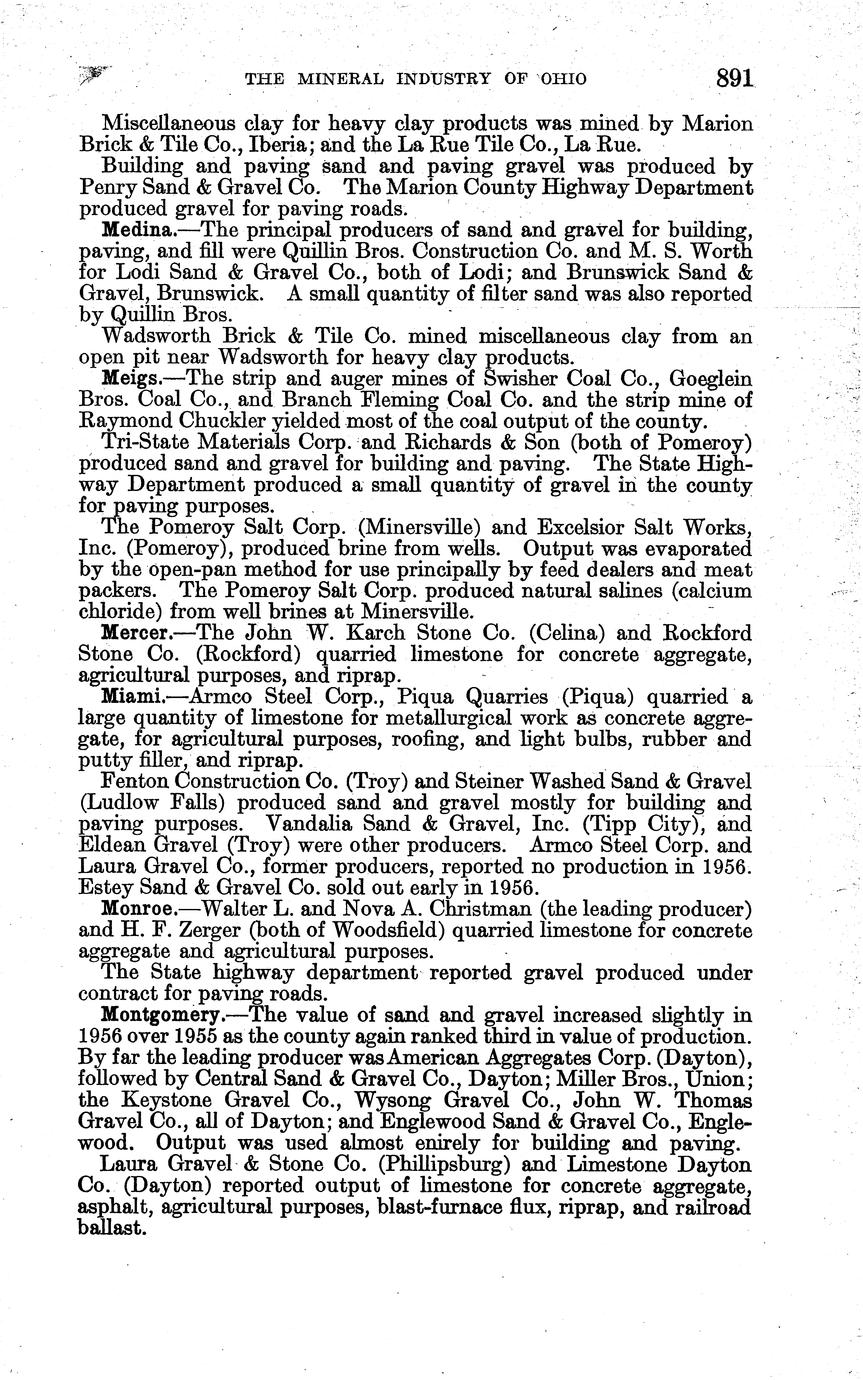 THE MINERAL INDUSTRY OF OHIO 891

Miscellaneous clay for heavy clay products was mined by Marion Brick & Tile Co., Iberia; and the La Rue Tile Co., La Rue.

Building and paving sand and paving gravel was produced by Penry Sand & Gravel Co. The Marion County Highway Department produced gravel for paving roads.

Medina.—The principal producers of sand and gravel for building, paving, and fill were Quillin Bros. Construction Co. and M. S. Worth for Lodi Sand & Gravel Co., both of Lodi; and Brunswick Sand & Gravel, Brunswick. A small quantity of filter sand was also reported by Quillin Bros.

Wadsworth Brick & Tile Co. mined miscellaneous clay from an open pit near Wadsworth for heavy clay products.

Meigs.—The strip and auger mines of Swisher Coal Co., Goeglein Bros. Coal Co., and Branch Fleming Coal Co. and the strip mine of Raymond Chuckler yielded most of the coal output of the county.

Tri-State Materials Corp. and Richards & Son (both of Pomeroy) produced sand and gravel for building and paving. The State Highway Department produced a small quantity of gravel in the county for paving purposes.

The Pomeroy Salt Corp. (Minersville) and Excelsior Salt Works, Inc. (Pomeroy), produced brine from wells. Output was evaporated by the open-pan method for use principally by feed dealers and meat packers. The Pomeroy Salt Corp. produced natural salines (calcium chloride) from well brines at Minersville.

Mercer.—The John W. Karch Stone Co. (Celina) and Rockford Stone Co. (Rockford) quarried limestone for concrete aggregate, agricultural purposes, and riprap.

Miami.—Armco Steel Corp., Piqua Quarries (Piqua) quarried a large quantity of limestone for metallurgical work as concrete aggregate, for agricultural purposes, roofing, and light bulbs, rubber and putty filler, and riprap.

Fenton Construction Co. (Troy) and Steiner Washed Sand & Gravel (Ludlow Falls) produced sand and gravel mostly for building and paving purposes. Vandalia Sand & Gravel, Inc. (Tipp City), and Eldean Gravel (Troy) were other producers. Armco Steel Corp. and Laura Gravel Co., former producers, reported no production in 1956. Estey Sand & Gravel Co. sold out early in 1956.

Monroe.—Walter L. and Nova A. Christman (the leading producer) and H. F. Zerger (both of Woodsfield) quarried limestone for concrete aggregate and agricultural purposes.

The State highway department reported gravel produced under contract for paving roads.

Montgomery.—The value of sand and gravel increased slightly in 1956 over 1955 as the county again ranked third in value of production. By far the leading producer was American Aggregates Corp. (Dayton), followed by Central Sand & Gravel Co., Dayton; Miller Bros., Union; the Keystone Gravel Co., Wysong Gravel Co., John W. Thomas Gravel Co., all of Dayton; and Englewood Sand & Gravel Co., Englewood. Output was used almost enirely for building and paving.

Laura Gravel & Stone Co. (Phillipsburg) and Limestone Dayton Co. (Dayton) reported output of limestone for concrete aggregate, asphalt, agricultural purposes, blast-furnace flux, riprap, and railroad ballast.